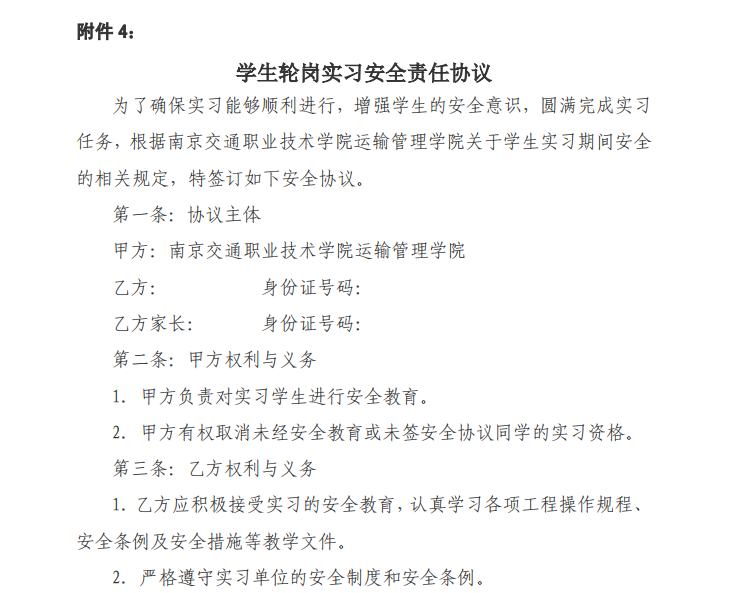 附件 4：

学生轮岗实习安全责任协议

为了确保实习能够顺利进行，增强学生的安全意识，圆满完成实习任务，根据南京交通职业技术学院运输管理学院关于学生实习期间安全的相关规定，特签订如下安全协议。

第一条：协议主体

甲方：南京交通职业技术学院运输管理学院

乙方：　　　　身份证号码：

乙方家长：　　身份证号码：

第二条：甲方权利与义务

1. 甲方负责对实习学生进行安全教育。

2. 甲方有权取消未经安全教育或未签安全协议同学的实习资格。

第三条：乙方权利与义务

1. 乙方应积极接受实习的安全教育，认真学习各项工程操作规程、安全条例及安全措施等教学文件。

2. 严格遵守实习单位的安全制度和安全条例。